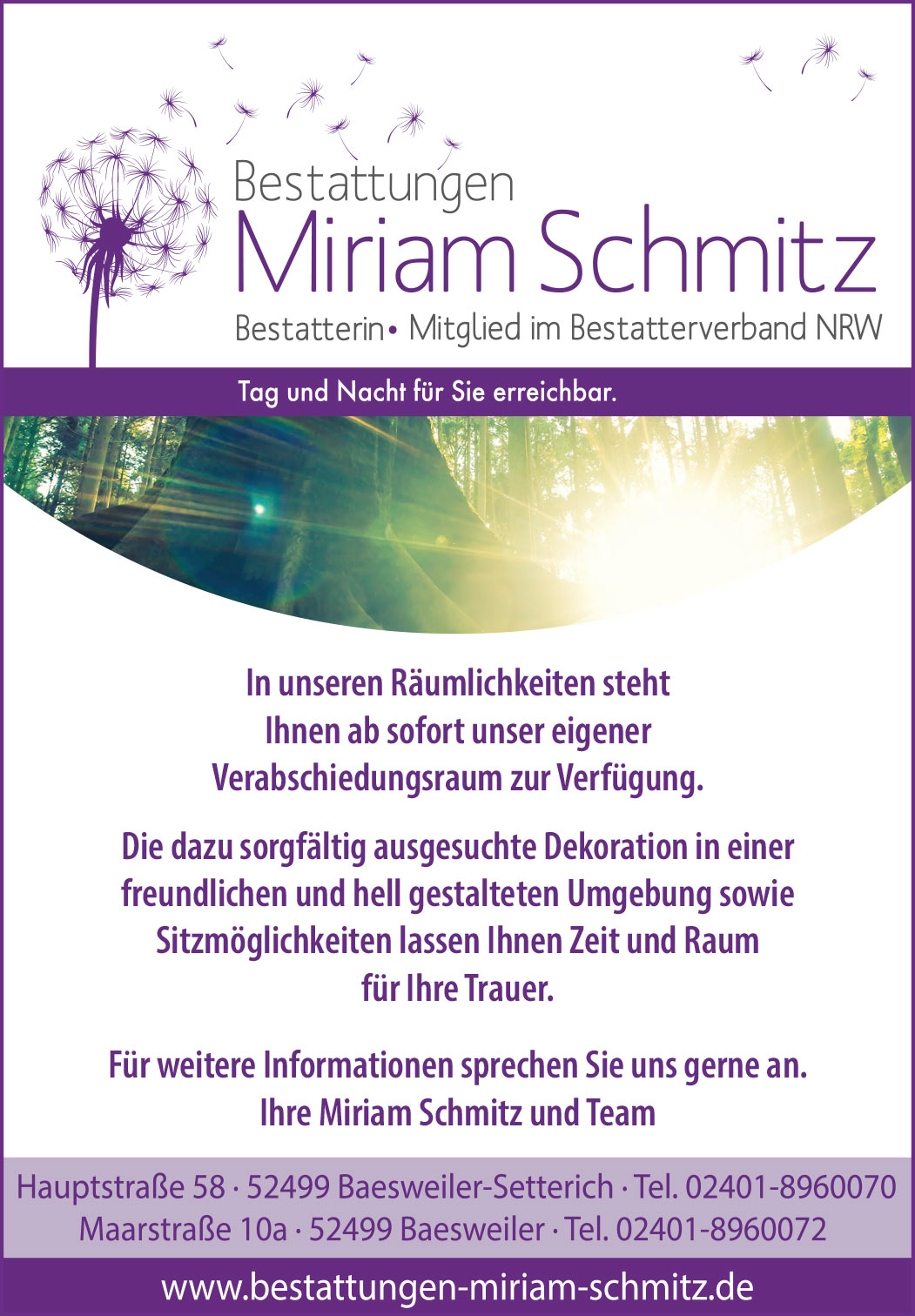 Bestattungen
Miriam Schmitz
Bestatterin• Mitglied im Bestatterverband NRW

Tag und Nacht für Sie erreichbar.

In unseren Räumlichkeiten steht Ihnen ab sofort unser eigener Verabschiedungsraum zur Verfügung.

Die dazu sorgfältig ausgesuchte Dekoration in einer freundlichen und hell gestalteten Umgebung sowie Sitzmöglichkeiten lassen Ihnen Zeit und Raum für Ihre Trauer.

Für weitere Informationen sprechen Sie uns gerne an.
Ihre Miriam Schmitz und Team

Hauptstraße 58 · 52499 Baesweiler-Setterich · Tel. 02401-8960070
Maarstraße 10a · 52499 Baesweiler · Tel. 02401-8960072

www.bestattungen-miriam-schmitz.de